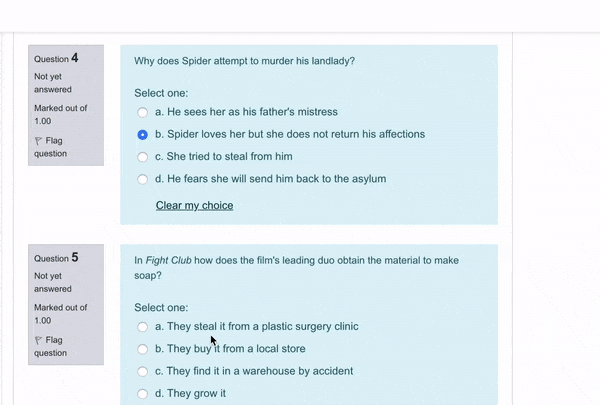 Question 4
Not yet answered
Marked out of 1.00
Flag question

Why does Spider attempt to murder his landlady?

Select one:
a. He sees her as his father's mistress
b. Spider loves her but she does not return his affections
c. She tried to steal from him
d. He fears she will send him back to the asylum

Clear my choice

Question 5
Not yet answered
Marked out of 1.00
Flag question

In Fight Club how does the film's leading duo obtain the material to make soap?

Select one:
a. They steal it from a plastic surgery clinic
b. They buy it from a local store
c. They find it in a warehouse by accident
d. They grow it